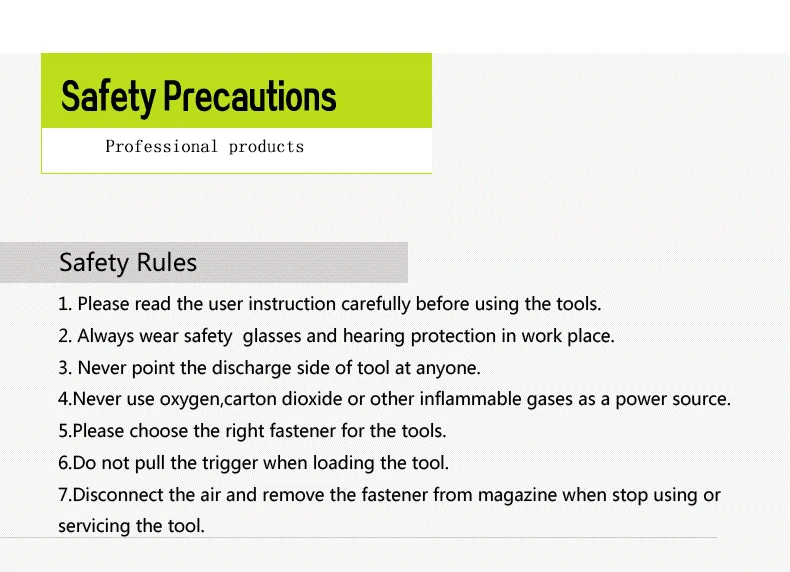 Safety Precautions

Professional products

Safety Rules

1. Please read the user instruction carefully before using the tools.

2. Always wear safety glasses and hearing protection in work place.

3. Never point the discharge side of tool at anyone.

4.Never use oxygen,carton dioxide or other inflammable gases as a power source.

5.Please choose the right fastener for the tools.

6.Do not pull the trigger when loading the tool.

7.Disconnect the air and remove the fastener from magazine when stop using or servicing the tool.